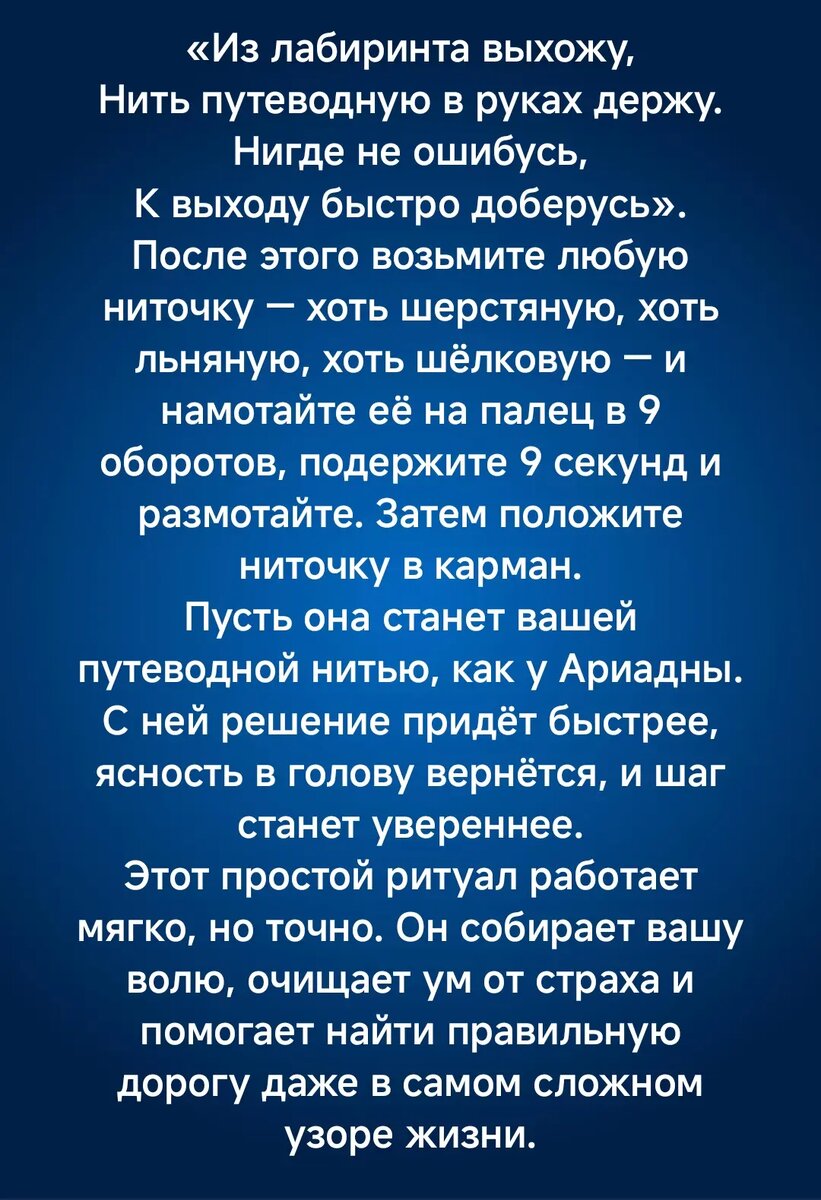 «Из лабиринта выхожу,
Нить путеводную в руках держу.
Нигде не ошибусь,
К выходу быстро доберусь».
После этого возьмите любую ниточку — хоть шерстяную, хоть льняную, хоть шёлковую — и намотайте её на палец в 9 оборотов, подержите 9 секунд и размотайте. Затем положите ниточку в карман.
Пусть она станет вашей путеводной нитью, как у Ариадны. С ней решение придёт быстрее, ясность в голову вернётся, и шаг станет увереннее.
Этот простой ритуал работает мягко, но точно. Он собирает вашу волю, очищает ум от страха и помогает найти правильную дорогу даже в самом сложном узоре жизни.